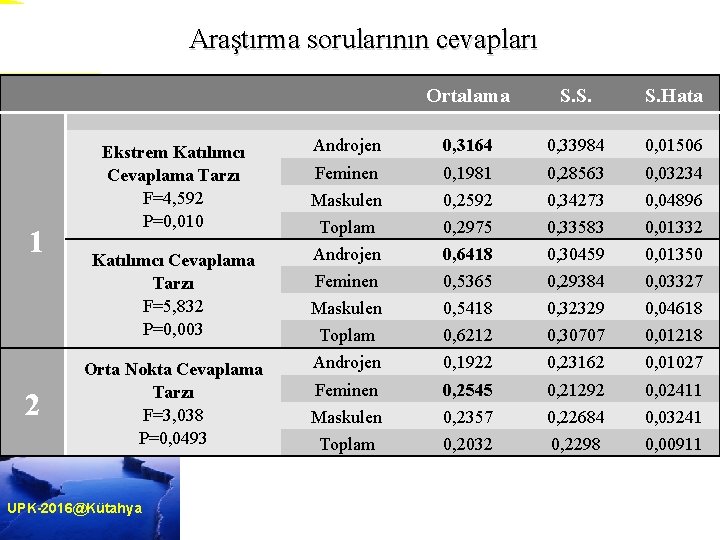 Araştırma sorularının cevapları

| | | | Ortalama | S.S. | S.Hata |
|---|---|---|---|---|---|
| 1 | Ekstrem Katılımcı Cevaplama Tarzı F=4,592 P=0,010 | Androjen | **0,3164** | 0,33984 | 0,01506 |
| | | Feminen | 0,1981 | 0,28563 | 0,03234 |
| | | Maskulen | 0,2592 | 0,34273 | 0,04896 |
| | | Toplam | 0,2975 | 0,33583 | 0,01332 |
| | Katılımcı Cevaplama Tarzı F=5,832 P=0,003 | Androjen | **0,6418** | 0,30459 | 0,01350 |
| | | Feminen | 0,5365 | 0,29384 | 0,03327 |
| | | Maskulen | 0,5418 | 0,32329 | 0,04618 |
| | | Toplam | 0,6212 | 0,30707 | 0,01218 |
| 2 | Orta Nokta Cevaplama Tarzı F=3,038 P=0,0493 | Androjen | 0,1922 | 0,23162 | 0,01027 |
| | | Feminen | **0,2545** | 0,21292 | 0,02411 |
| | | Maskulen | 0,2357 | 0,22684 | 0,03241 |
| | | Toplam | 0,2032 | 0,2298 | 0,00911 |

UPK-2016@Kütahya